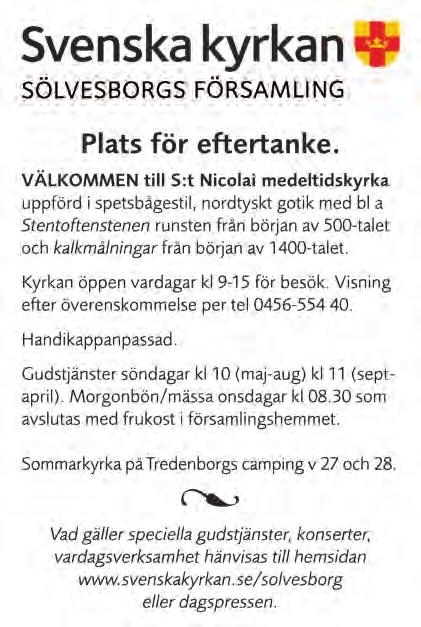 Svenska kyrkan
SÖLVESBORGS FÖRSAMLING

Plats för eftertanke.

VÄLKOMMEN till S:t Nicolai medeltidskyrka uppförd i spetsbågestil, nordtyskt gotik med bl a Stentoftenstenen runsten från början av 500-talet och kalkmålningar från början av 1400-talet.

Kyrkan öppen vardagar kl 9-15 för besök. Visning efter överenskommelse per tel 0456-554 40.

Handikappanpassad.

Gudstjänster söndagar kl 10 (maj-aug) kl 11 (sept-april). Morgonbön/mässa onsdagar kl 08.30 som avslutas med frukost i församlingshemmet.

Sommarkyrka på Tredenborgs camping v 27 och 28.

Vad gäller speciella gudstjänster, konserter, vardagsverksamhet hänvisas till hemsidan www.svenskakyrkan.se/solvesborg eller dagspressen.